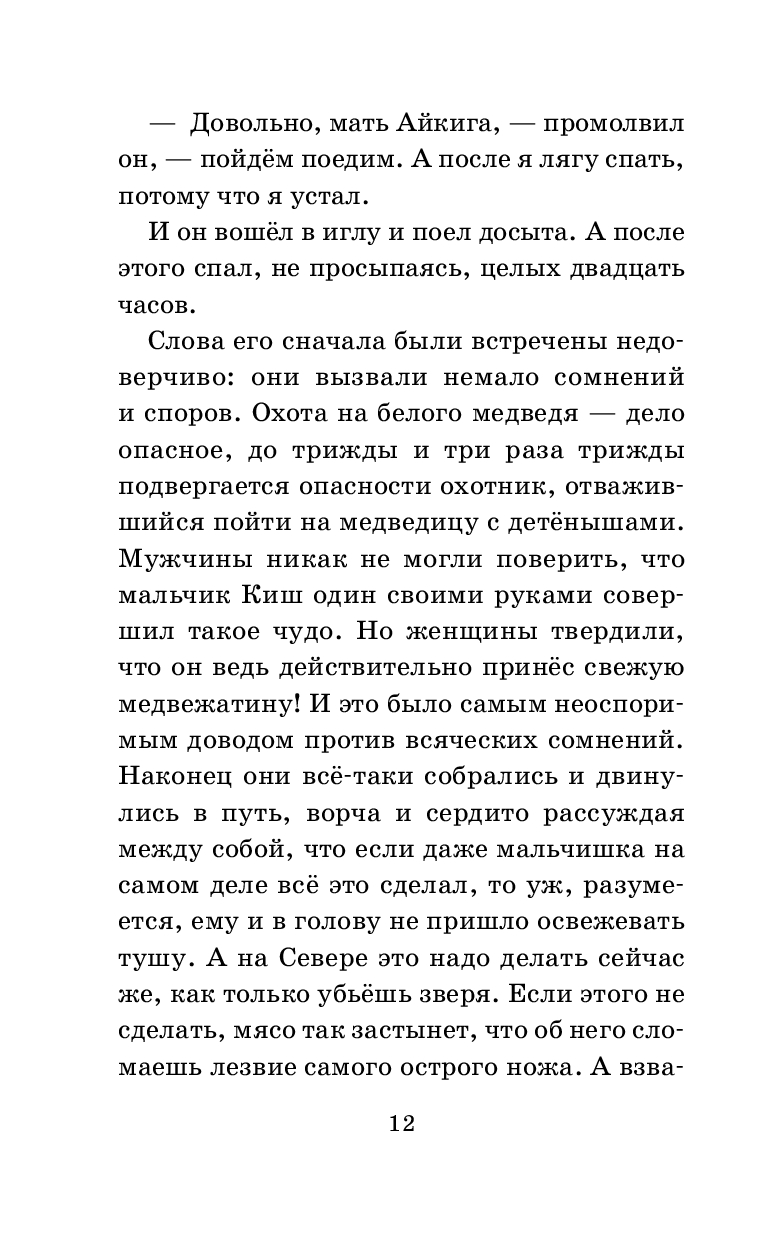 — Довольно, мать Айкига, — промолвил он, — пойдём поедим. А после я лягу спать, потому что я устал.

И он вошёл в иглу и поел досыта. А после этого спал, не просыпаясь, целых двадцать часов.

Слова его сначала были встречены недоверчиво: они вызвали немало сомнений и споров. Охота на белого медведя — дело опасное, до трижды и три раза трижды подвергается опасности охотник, отважившийся пойти на медведицу с детёнышами. Мужчины никак не могли поверить, что мальчик Киш один своими руками совершил такое чудо. Но женщины твердили, что он ведь действительно принёс свежую медвежатину! И это было самым неоспоримым доводом против всяческих сомнений. Наконец они всё-таки собрались и двинулись в путь, ворча и сердито рассуждая между собой, что если даже мальчишка на самом деле всё это сделал, то уж, разумеется, ему и в голову не пришло освежевать тушу. А на Севере это надо делать сейчас же, как только убьёшь зверя. Если этого не сделать, мясо так застынет, что об него сломаешь лезвие самого острого ножа. А взва-

12